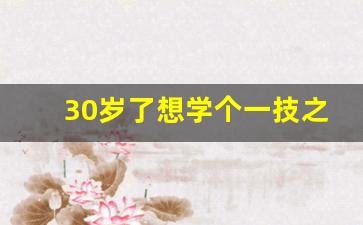 30岁了想学个一技之